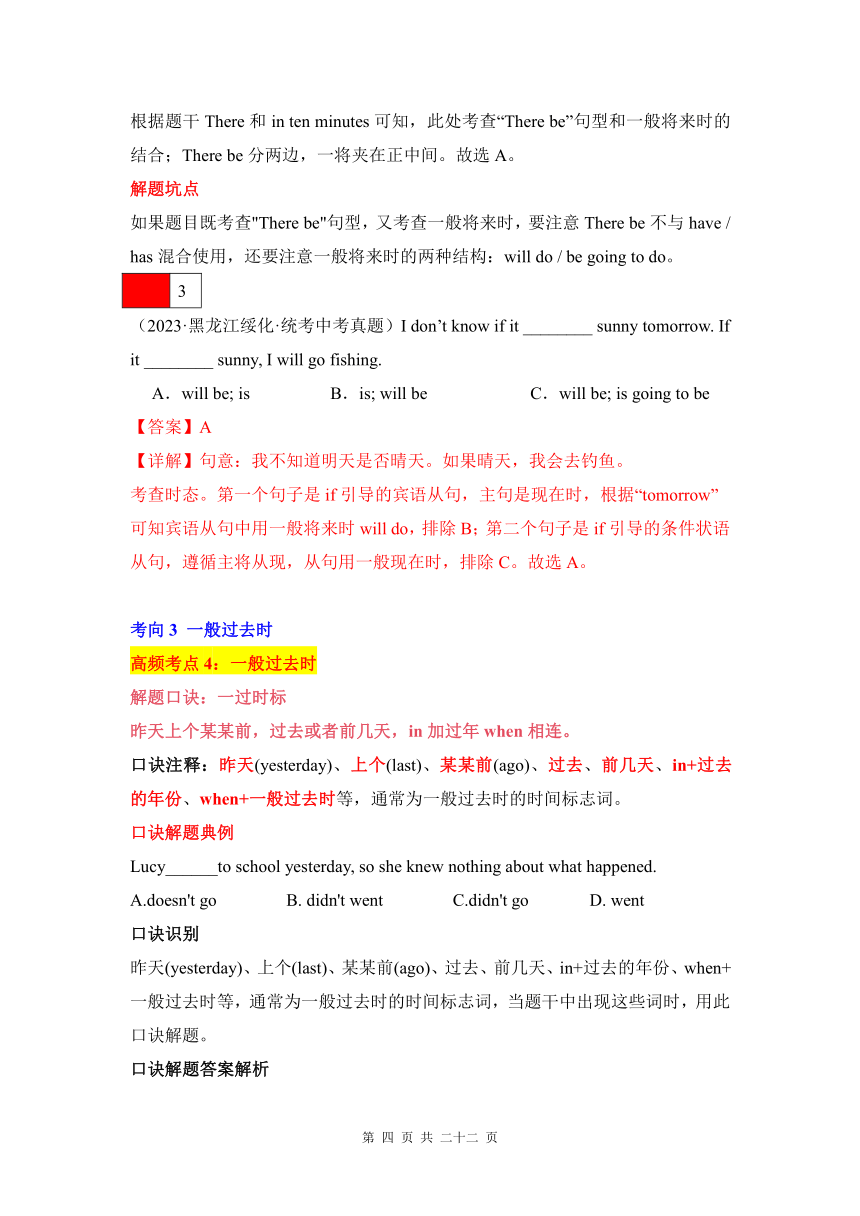 根据题干 There 和 in ten minutes 可知，此处考查“There be”句型和一般将来时的结合；There be 分两边，一将夹在正中间。故选 A。

解题坑点

如果题目既考查"There be"句型，又考查一般将来时，要注意 There be 不与 have / has 混合使用，还要注意一般将来时的两种结构：will do / be going to do。

3

（2023·黑龙江绥化·统考中考真题）I don’t know if it ________ sunny tomorrow. If it ________ sunny, I will go fishing.

A．will be; is　B．is; will be　C．will be; is going to be

【答案】A

【详解】句意：我不知道明天是否晴天。如果晴天，我会去钓鱼。

考查时态。第一个句子是 if 引导的宾语从句，主句是现在时，根据“tomorrow”可知宾语从句中用一般将来时 will do，排除 B；第二个句子是 if 引导的条件状语从句，遵循主将从现，从句用一般现在时，排除 C。故选 A。

考向 3 一般过去时

高频考点 4：一般过去时

解题口诀：一过时标

昨天上个某某前，过去或者前几天，in 加过年 when 相连。

口诀注释：昨天(yesterday)、上个(last)、某某前(ago)、过去、前几天、in+过去的年份、when+一般过去时等，通常为一般过去时的时间标志词。

口诀解题典例

Lucy______to school yesterday, so she knew nothing about what happened.

A.doesn't go　B. didn't went　C.didn't go　D. went

口诀识别

昨天(yesterday)、上个(last)、某某前(ago)、过去、前几天、in+过去的年份、when+一般过去时等，通常为一般过去时的时间标志词，当题干中出现这些词时，用此口诀解题。

口诀解题答案解析

第 四 页 共 二十二 页